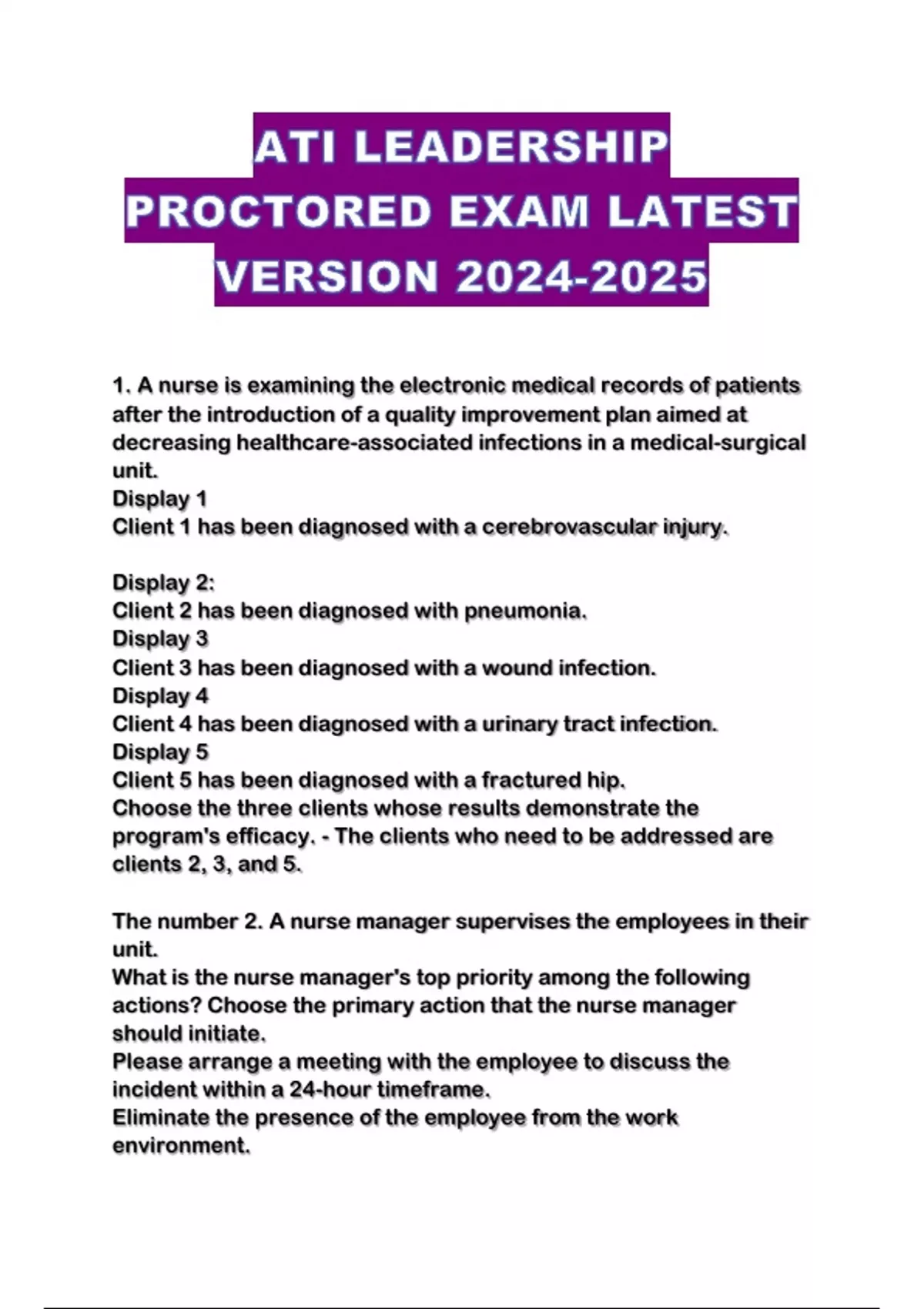 ATI LEADERSHIP PROCTORED EXAM LATEST VERSION 2024-2025

1. A nurse is examining the electronic medical records of patients after the introduction of a quality improvement plan aimed at decreasing healthcare-associated infections in a medical-surgical unit.
Display 1
Client 1 has been diagnosed with a cerebrovascular injury.

Display 2:
Client 2 has been diagnosed with pneumonia.
Display 3
Client 3 has been diagnosed with a wound infection.
Display 4
Client 4 has been diagnosed with a urinary tract infection.
Display 5
Client 5 has been diagnosed with a fractured hip.
Choose the three clients whose results demonstrate the program's efficacy. - The clients who need to be addressed are clients 2, 3, and 5.

The number 2. A nurse manager supervises the employees in their unit.
What is the nurse manager's top priority among the following actions? Choose the primary action that the nurse manager should initiate.
Please arrange a meeting with the employee to discuss the incident within a 24-hour timeframe.
Eliminate the presence of the employee from the work environment.